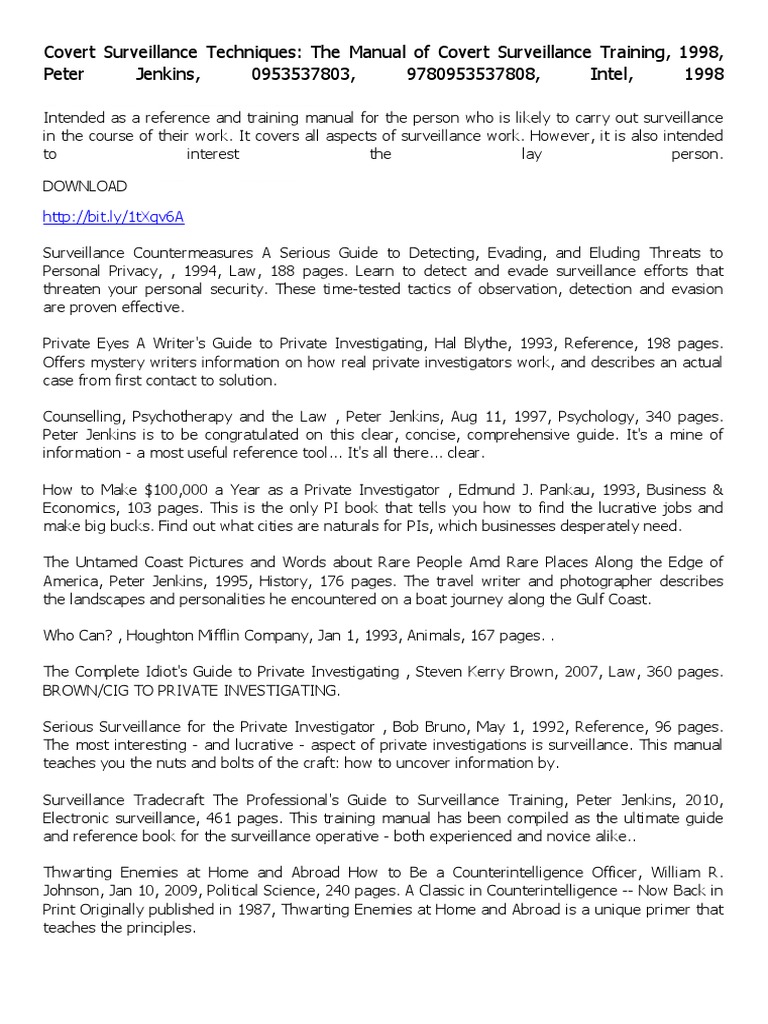 Covert Surveillance Techniques: The Manual of Covert Surveillance Training, 1998, Peter Jenkins, 0953537803, 9780953537808, Intel, 1998

Intended as a reference and training manual for the person who is likely to carry out surveillance in the course of their work. It covers all aspects of surveillance work. However, it is also intended to interest the lay person.

DOWNLOAD

http://bit.ly/1tXqv6A

Surveillance Countermeasures A Serious Guide to Detecting, Evading, and Eluding Threats to Personal Privacy, , 1994, Law, 188 pages. Learn to detect and evade surveillance efforts that threaten your personal security. These time-tested tactics of observation, detection and evasion are proven effective.

Private Eyes A Writer's Guide to Private Investigating, Hal Blythe, 1993, Reference, 198 pages. Offers mystery writers information on how real private investigators work, and describes an actual case from first contact to solution.

Counselling, Psychotherapy and the Law , Peter Jenkins, Aug 11, 1997, Psychology, 340 pages. Peter Jenkins is to be congratulated on this clear, concise, comprehensive guide. It's a mine of information - a most useful reference tool... It's all there... clear.

How to Make $100,000 a Year as a Private Investigator , Edmund J. Pankau, 1993, Business & Economics, 103 pages. This is the only PI book that tells you how to find the lucrative jobs and make big bucks. Find out what cities are naturals for PIs, which businesses desperately need.

The Untamed Coast Pictures and Words about Rare People Amd Rare Places Along the Edge of America, Peter Jenkins, 1995, History, 176 pages. The travel writer and photographer describes the landscapes and personalities he encountered on a boat journey along the Gulf Coast.

Who Can? , Houghton Mifflin Company, Jan 1, 1993, Animals, 167 pages. .

The Complete Idiot's Guide to Private Investigating , Steven Kerry Brown, 2007, Law, 360 pages. BROWN/CIG TO PRIVATE INVESTIGATING.

Serious Surveillance for the Private Investigator , Bob Bruno, May 1, 1992, Reference, 96 pages. The most interesting - and lucrative - aspect of private investigations is surveillance. This manual teaches you the nuts and bolts of the craft: how to uncover information by.

Surveillance Tradecraft The Professional's Guide to Surveillance Training, Peter Jenkins, 2010, Electronic surveillance, 461 pages. This training manual has been compiled as the ultimate guide and reference book for the surveillance operative - both experienced and novice alike..

Thwarting Enemies at Home and Abroad How to Be a Counterintelligence Officer, William R. Johnson, Jan 10, 2009, Political Science, 240 pages. A Classic in Counterintelligence -- Now Back in Print Originally published in 1987, Thwarting Enemies at Home and Abroad is a unique primer that teaches the principles.